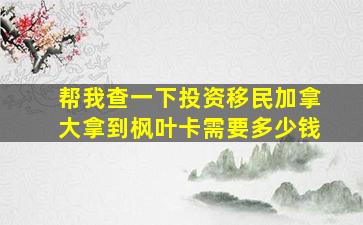 帮我查一下投资移民加拿大拿到枫叶卡需要多少钱